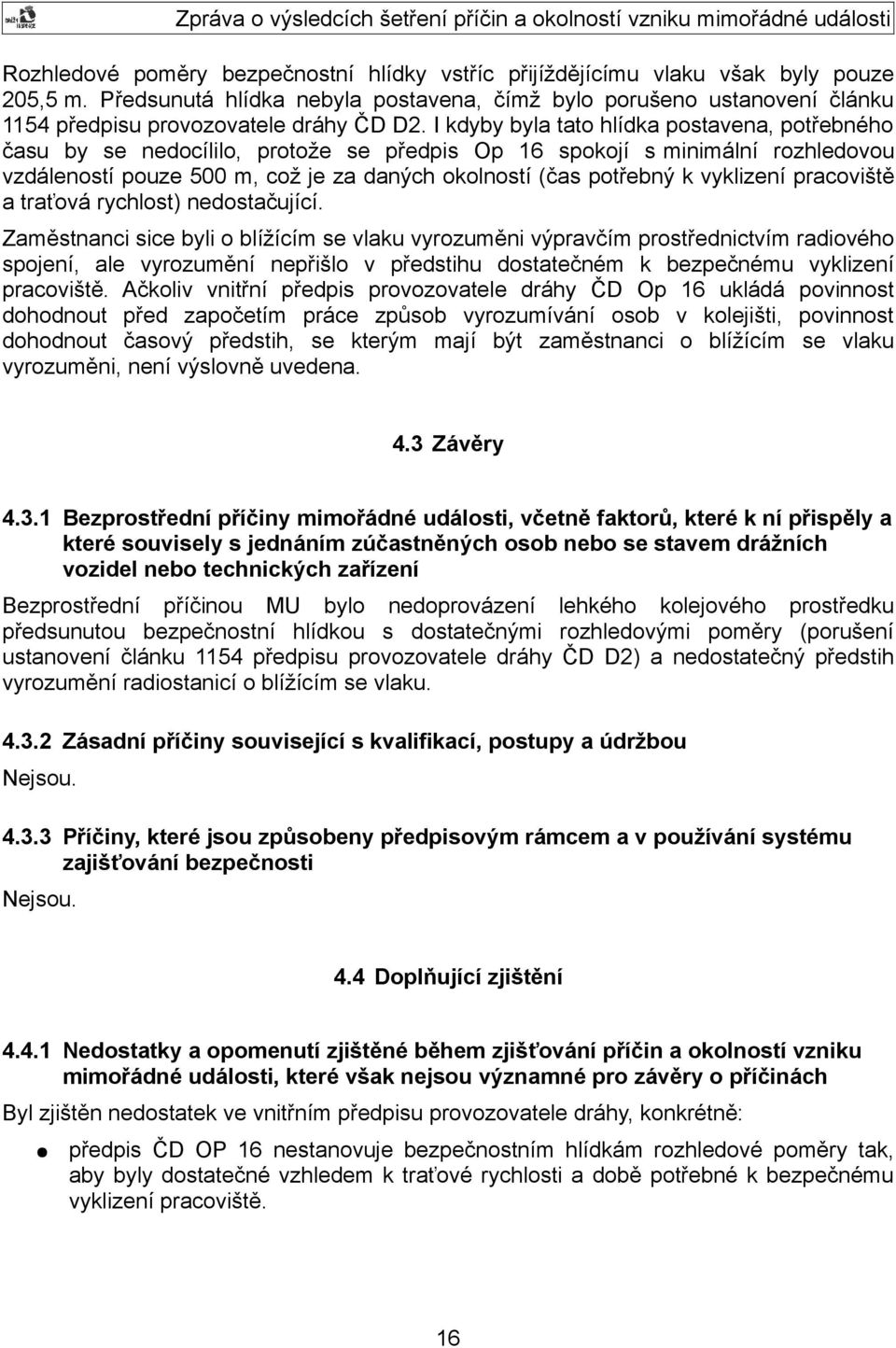 Zpráva o výsledcích šetření příčin a okolností vzniku mimořádné události

Rozhledové poměry bezpečnostní hlídky vstříc přijíždějícímu vlaku však byly pouze 205,5 m. Předsunutá hlídka nebyla postavena, čímž bylo porušeno ustanovení článku 1154 předpisu provozovatele dráhy ČD D2. I kdyby byla tato hlídka postavena, potřebného času by se nedocílilo, protože se předpis Op 16 spokojí s minimální rozhledovou vzdáleností pouze 500 m, což je za daných okolností (čas potřebný k vyklizení pracoviště a traťová rychlost) nedostačující.

Zaměstnanci sice byli o blížícím se vlaku vyrozuměni výpravčím prostřednictvím radiového spojení, ale vyrozumění nepřišlo v předstihu dostatečném k bezpečnému vyklizení pracoviště. Ačkoliv vnitřní předpis provozovatele dráhy ČD Op 16 ukládá povinnost dohodnout před započetím práce způsob vyrozumívání osob v kolejišti, povinnost dohodnout časový předstih, se kterým mají být zaměstnanci o blížícím se vlaku vyrozuměni, není výslovně uvedena.

4.3 Závěry

4.3.1 Bezprostřední příčiny mimořádné události, včetně faktorů, které k ní přispěly a které souvisely s jednáním zúčastněných osob nebo se stavem drážních vozidel nebo technických zařízení

Bezprostřední příčinou MU bylo nedoprovázení lehkého kolejového prostředku předsunutou bezpečnostní hlídkou s dostatečnými rozhledovými poměry (porušení ustanovení článku 1154 předpisu provozovatele dráhy ČD D2) a nedostatečný předstih vyrozumění radiostanicí o blížícím se vlaku.

4.3.2 Zásadní příčiny související s kvalifikací, postupy a údržbou

Nejsou.

4.3.3 Příčiny, které jsou způsobeny předpisovým rámcem a v používání systému zajišťování bezpečnosti

Nejsou.

4.4 Doplňující zjištění

4.4.1 Nedostatky a opomenutí zjištěné během zjišťování příčin a okolností vzniku mimořádné události, které však nejsou významné pro závěry o příčinách

Byl zjištěn nedostatek ve vnitřním předpisu provozovatele dráhy, konkrétně:

● předpis ČD OP 16 nestanovuje bezpečnostním hlídkám rozhledové poměry tak, aby byly dostatečné vzhledem k traťové rychlosti a době potřebné k bezpečnému vyklizení pracoviště.

16